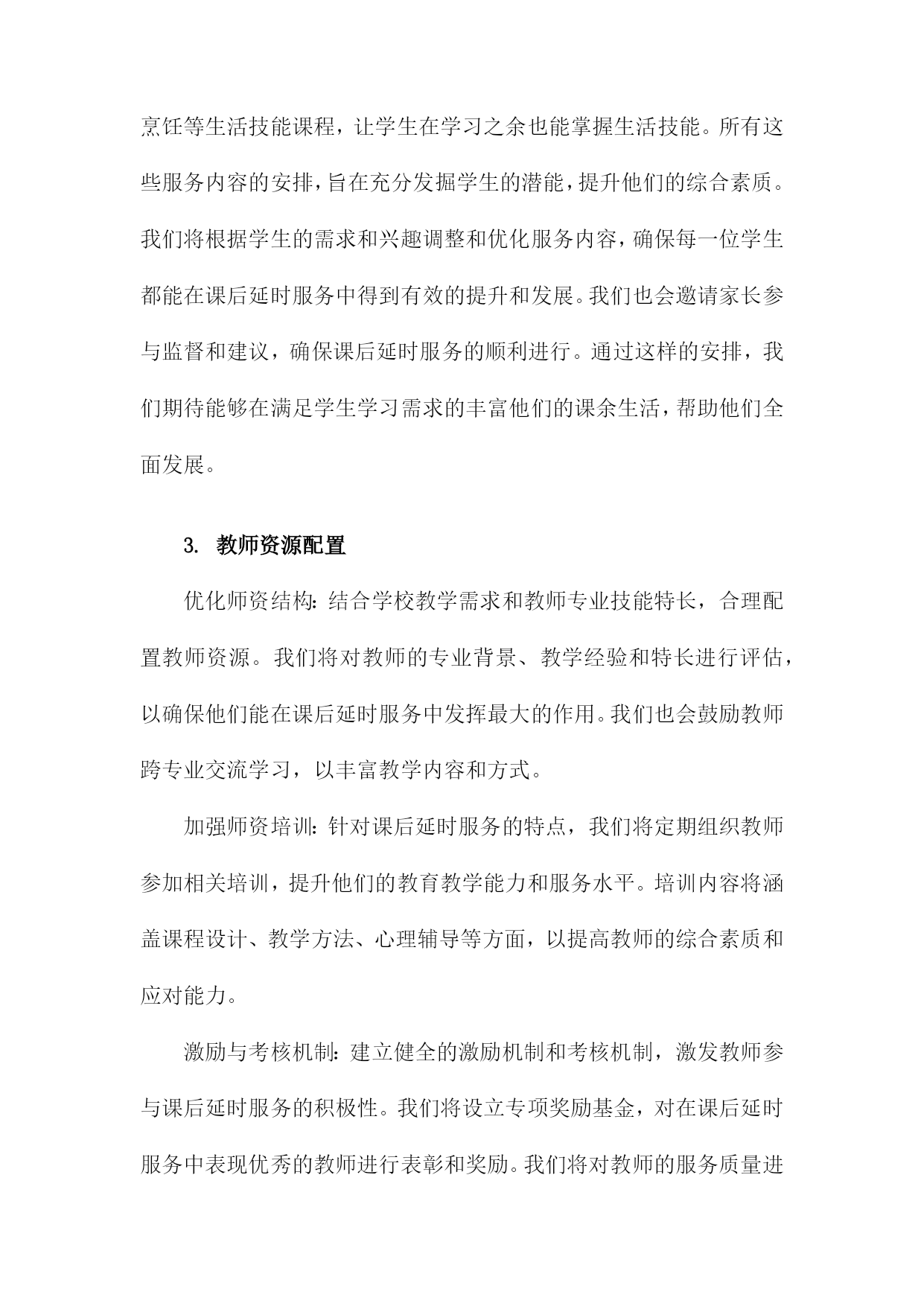 烹饪等生活技能课程，让学生在学习之余也能掌握生活技能。所有这些服务内容的安排，旨在充分发掘学生的潜能，提升他们的综合素质。我们将根据学生的需求和兴趣调整和优化服务内容，确保每一位学生都能在课后延时服务中得到有效的提升和发展。我们也会邀请家长参与监督和建议，确保课后延时服务的顺利进行。通过这样的安排，我们期待能够在满足学生学习需求的丰富他们的课余生活，帮助他们全面发展。

3. 教师资源配置

优化师资结构：结合学校教学需求和教师专业技能特长，合理配置教师资源。我们将对教师的专业背景、教学经验和特长进行评估，以确保他们能在课后延时服务中发挥最大的作用。我们也会鼓励教师跨专业交流学习，以丰富教学内容和方式。

加强师资培训：针对课后延时服务的特点，我们将定期组织教师参加相关培训，提升他们的教育教学能力和服务水平。培训内容将涵盖课程设计、教学方法、心理辅导等方面，以提高教师的综合素质和应对能力。

激励与考核机制：建立健全的激励机制和考核机制，激发教师参与课后延时服务的积极性。我们将设立专项奖励基金，对在课后延时服务中表现优秀的教师进行表彰和奖励。我们将对教师的服务质量进